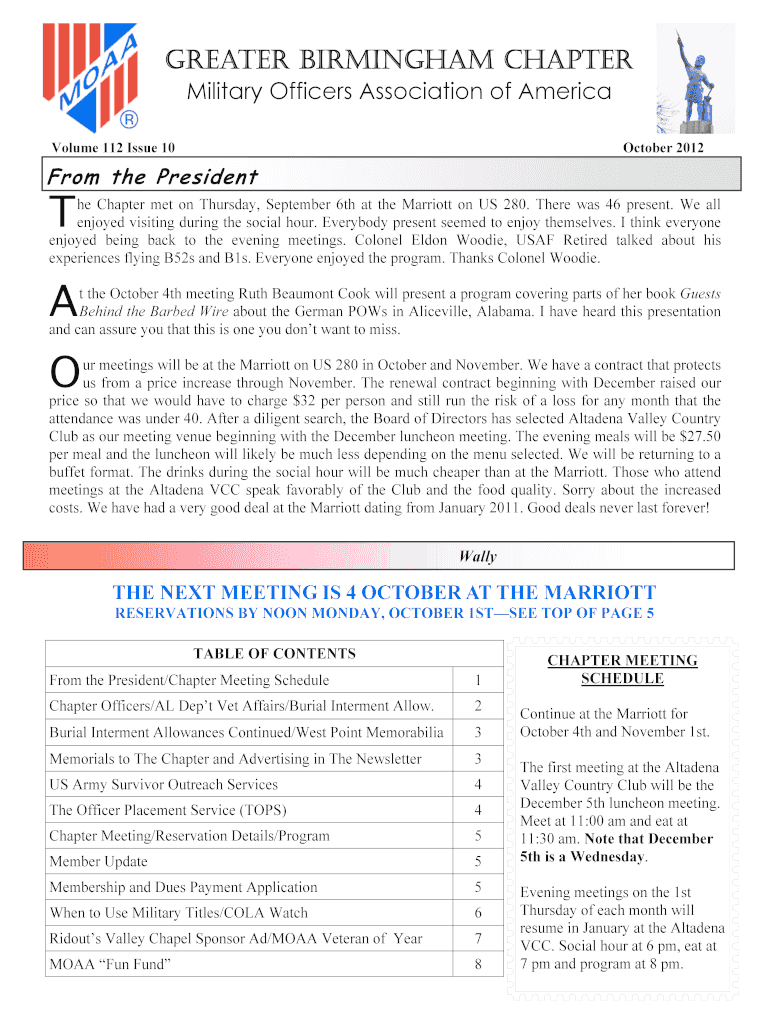 MOAA ®

GREATER BIRMINGHAM CHAPTER
Military Officers Association of America

Volume 112 Issue 10

October 2012

From the President

The Chapter met on Thursday, September 6th at the Marriott on US 280. There was 46 present. We all enjoyed visiting during the social hour. Everybody present seemed to enjoy themselves. I think everyone enjoyed being back to the evening meetings. Colonel Eldon Woodie, USAF Retired talked about his experiences flying B52s and B1s. Everyone enjoyed the program. Thanks Colonel Woodie.

At the October 4th meeting Ruth Beaumont Cook will present a program covering parts of her book Guests Behind the Barbed Wire about the German POWs in Aliceville, Alabama. I have heard this presentation and can assure you that this is one you don't want to miss.

Our meetings will be at the Marriott on US 280 in October and November. We have a contract that protects us from a price increase through November. The renewal contract beginning with December raised our price so that we would have to charge $32 per person and still run the risk of a loss for any month that the attendance was under 40. After a diligent search, the Board of Directors has selected Altadena Valley Country Club as our meeting venue beginning with the December luncheon meeting. The evening meals will be $27.50 per meal and the luncheon will likely be much less depending on the menu selected. We will be returning to a buffet format. The drinks during the social hour will be much cheaper than at the Marriott. Those who attend meetings at the Altadena VCC speak favorably of the Club and the food quality. Sorry about the increased costs. We have had a very good deal at the Marriott dating from January 2011. Good deals never last forever!

Wally

THE NEXT MEETING IS 4 OCTOBER AT THE MARRIOTT
RESERVATIONS BY NOON MONDAY, OCTOBER 1ST—SEE TOP OF PAGE 5

| TABLE OF CONTENTS | |
|---|---|
| From the President/Chapter Meeting Schedule | 1 |
| Chapter Officers/AL Dep't Vet Affairs/Burial Interment Allow. | 2 |
| Burial Interment Allowances Continued/West Point Memorabilia | 3 |
| Memorials to The Chapter and Advertising in The Newsletter | 3 |
| US Army Survivor Outreach Services | 4 |
| The Officer Placement Service (TOPS) | 4 |
| Chapter Meeting/Reservation Details/Program | 5 |
| Member Update | 5 |
| Membership and Dues Payment Application | 5 |
| When to Use Military Titles/COLA Watch | 6 |
| Ridout's Valley Chapel Sponsor Ad/MOAA Veteran of Year | 7 |
| MOAA "Fun Fund" | 8 |

CHAPTER MEETING SCHEDULE

Continue at the Marriott for October 4th and November 1st.

The first meeting at the Altadena Valley Country Club will be the December 5th luncheon meeting. Meet at 11:00 am and eat at 11:30 am. Note that December 5th is a Wednesday.

Evening meetings on the 1st Thursday of each month will resume in January at the Altadena VCC. Social hour at 6 pm, eat at 7 pm and program at 8 pm.